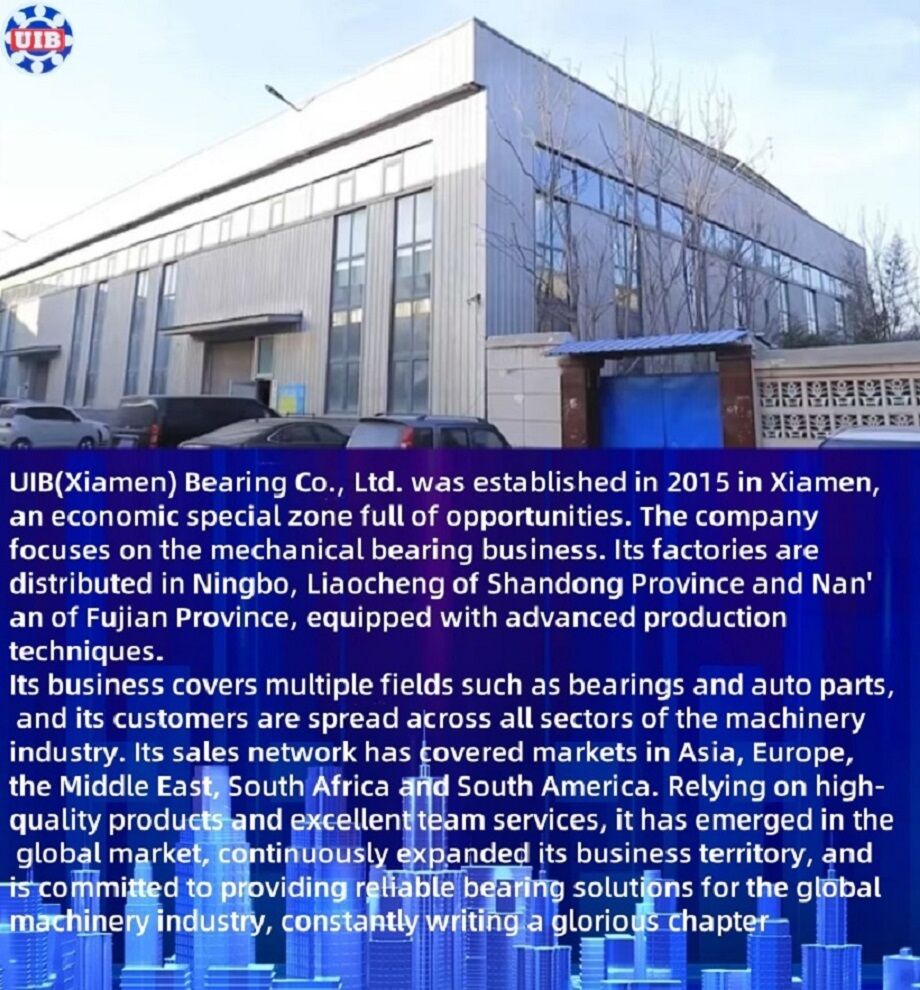 UIB

UIB(Xiamen) Bearing Co., Ltd. was established in 2015 in Xiamen, an economic special zone full of opportunities. The company focuses on the mechanical bearing business. Its factories are distributed in Ningbo, Liaocheng of Shandong Province and Nan' an of Fujian Province, equipped with advanced production techniques.

Its business covers multiple fields such as bearings and auto parts, and its customers are spread across all sectors of the machinery industry. Its sales network has covered markets in Asia, Europe, the Middle East, South Africa and South America. Relying on high-quality products and excellent team services, it has emerged in the global market, continuously expanded its business territory, and is committed to providing reliable bearing solutions for the global machinery industry, constantly writing a glorious chapter